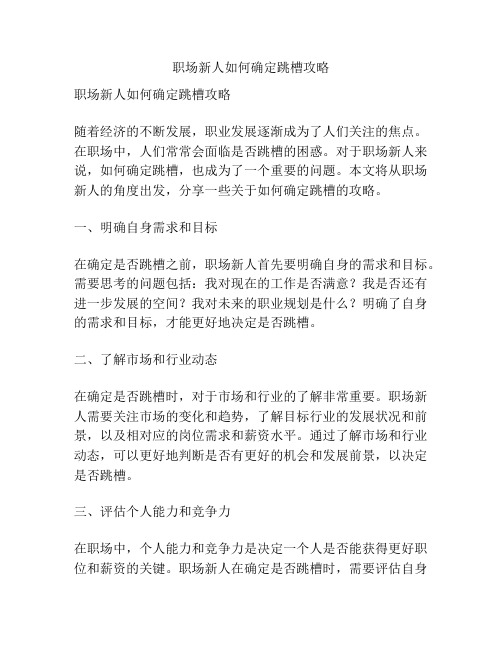 职场新人如何确定跳槽攻略

职场新人如何确定跳槽攻略

随着经济的不断发展，职业发展逐渐成为了人们关注的焦点。在职场中，人们常常会面临是否跳槽的困惑。对于职场新人来说，如何确定跳槽，也成为了一个重要的问题。本文将从职场新人的角度出发，分享一些关于如何确定跳槽的攻略。

一、明确自身需求和目标

在确定是否跳槽之前，职场新人首先要明确自身的需求和目标。需要思考的问题包括：我对现在的工作是否满意？我是否还有进一步发展的空间？我对未来的职业规划是什么？明确了自身的需求和目标，才能更好地决定是否跳槽。

二、了解市场和行业动态

在确定是否跳槽时，对于市场和行业的了解非常重要。职场新人需要关注市场的变化和趋势，了解目标行业的发展状况和前景，以及相对应的岗位需求和薪资水平。通过了解市场和行业动态，可以更好地判断是否有更好的机会和发展前景，以决定是否跳槽。

三、评估个人能力和竞争力

在职场中，个人能力和竞争力是决定一个人是否能获得更好职位和薪资的关键。职场新人在确定是否跳槽时，需要评估自身